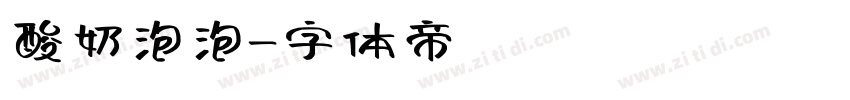 酸奶泡泡-字体帝

www.zitidi.com www.zitidi.com www.zitidi.com www.zitidi.com